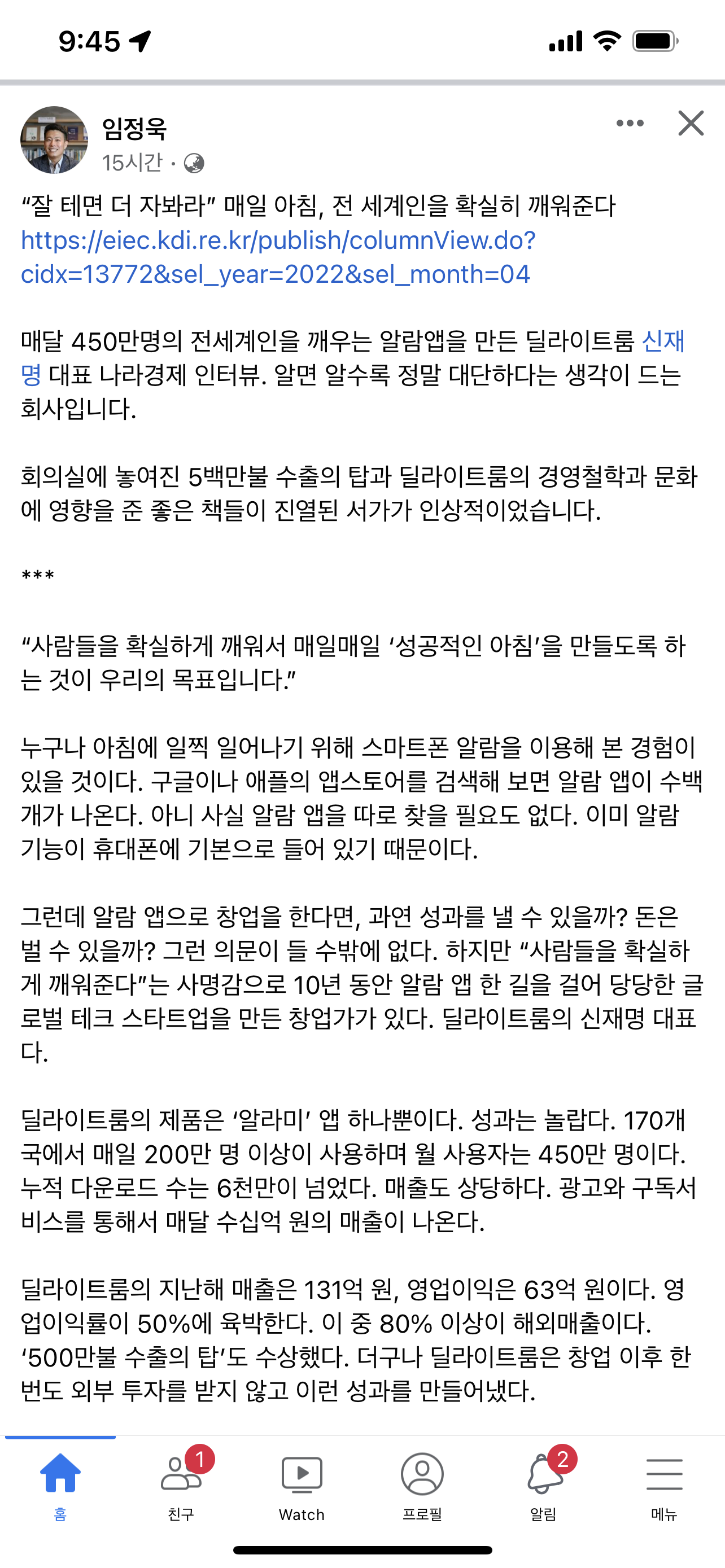 9:45

임정욱
15시간 ·

“잘 테면 더 자봐라” 매일 아침, 전 세계인을 확실히 깨워준다
https://eiec.kdi.re.kr/publish/columnView.do?cidx=13772&sel_year=2022&sel_month=04

매달 450만명의 전세계인을 깨우는 알람앱을 만든 딜라이트룸 신재명 대표 나라경제 인터뷰. 알면 알수록 정말 대단하다는 생각이 드는 회사입니다.

회의실에 놓여진 5백만불 수출의 탑과 딜라이트룸의 경영철학과 문화에 영향을 준 좋은 책들이 진열된 서가가 인상적이었습니다.

***

“사람들을 확실하게 깨워서 매일매일 ‘성공적인 아침’을 만들도록 하는 것이 우리의 목표입니다.”

누구나 아침에 일찍 일어나기 위해 스마트폰 알람을 이용해 본 경험이 있을 것이다. 구글이나 애플의 앱스토어를 검색해 보면 알람 앱이 수백 개가 나온다. 아니 사실 알람 앱을 따로 찾을 필요도 없다. 이미 알람 기능이 휴대폰에 기본으로 들어 있기 때문이다.

그런데 알람 앱으로 창업을 한다면, 과연 성과를 낼 수 있을까? 돈은 벌 수 있을까? 그런 의문이 들 수밖에 없다. 하지만 “사람들을 확실하게 깨워준다”는 사명감으로 10년 동안 알람 앱 한 길을 걸어 당당한 글로벌 테크 스타트업을 만든 창업가가 있다. 딜라이트룸의 신재명 대표다.

딜라이트룸의 제품은 ‘알라미’ 앱 하나뿐이다. 성과는 놀랍다. 170개국에서 매일 200만 명 이상이 사용하며 월 사용자는 450만 명이다. 누적 다운로드 수는 6천만이 넘었다. 매출도 상당하다. 광고와 구독서비스를 통해서 매달 수십억 원의 매출이 나온다.

딜라이트룸의 지난해 매출은 131억 원, 영업이익은 63억 원이다. 영업이익률이 50%에 육박한다. 이 중 80% 이상이 해외매출이다. ‘500만불 수출의 탑’도 수상했다. 더구나 딜라이트룸은 창업 이후 한 번도 외부 투자를 받지 않고 이런 성과를 만들어냈다.

홈 1 친구 Watch 프로필 2 알림 메뉴